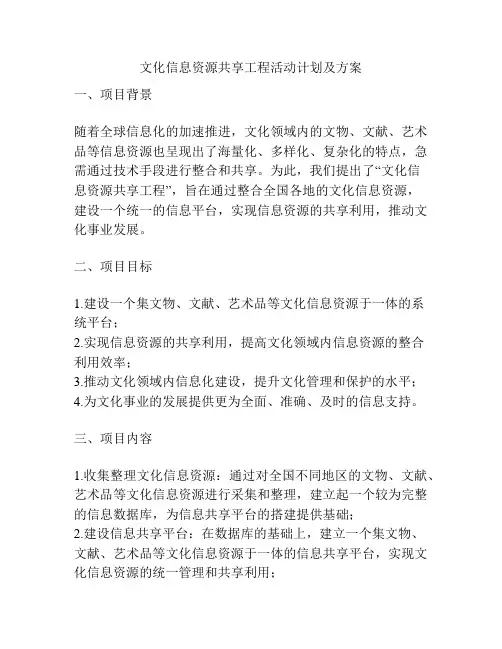 文化信息资源共享工程活动计划及方案

一、项目背景

随着全球信息化的加速推进，文化领域内的文物、文献、艺术品等信息资源也呈现出了海量化、多样化、复杂化的特点，急需通过技术手段进行整合和共享。为此，我们提出了“文化信息资源共享工程”，旨在通过整合全国各地的文化信息资源，建设一个统一的信息平台，实现信息资源的共享利用，推动文化事业发展。

二、项目目标

1.建设一个集文物、文献、艺术品等文化信息资源于一体的系统平台；
2.实现信息资源的共享利用，提高文化领域内信息资源的整合利用效率；
3.推动文化领域内信息化建设，提升文化管理和保护的水平；
4.为文化事业的发展提供更为全面、准确、及时的信息支持。

三、项目内容

1.收集整理文化信息资源：通过对全国不同地区的文物、文献、艺术品等文化信息资源进行采集和整理，建立起一个较为完整的信息数据库，为信息共享平台的搭建提供基础；
2.建设信息共享平台：在数据库的基础上，建立一个集文物、文献、艺术品等文化信息资源于一体的信息共享平台，实现文化信息资源的统一管理和共享利用；